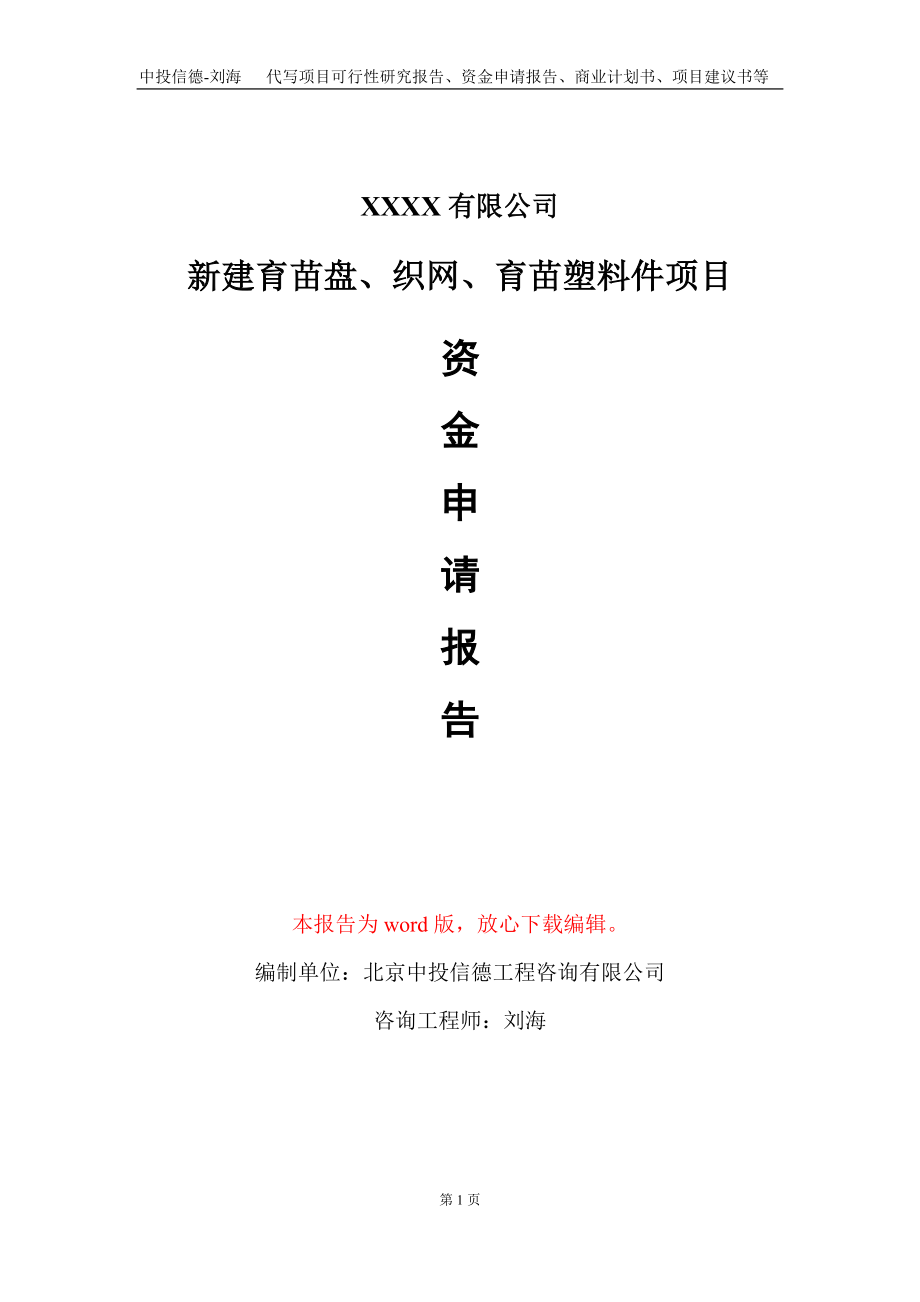 中投信德-刘海　代写项目可行性研究报告、资金申请报告、商业计划书、项目建议书等

XXXX 有限公司

新建育苗盘、织网、育苗塑料件项目

资

金

申

请

报

告

本报告为 word 版，放心下载编辑。

编制单位：北京中投信德工程咨询有限公司

咨询工程师：刘海

第 1 页